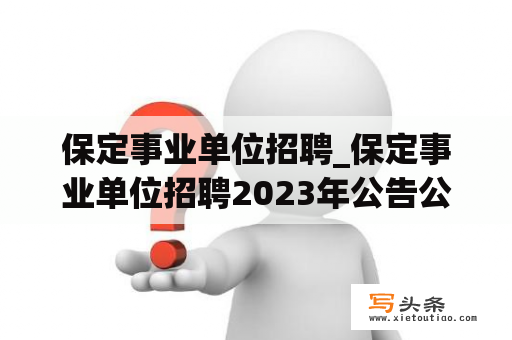 保定事业单位招聘_保定事业单位招聘2023年公告公

写头条
www.xietoutiao.com